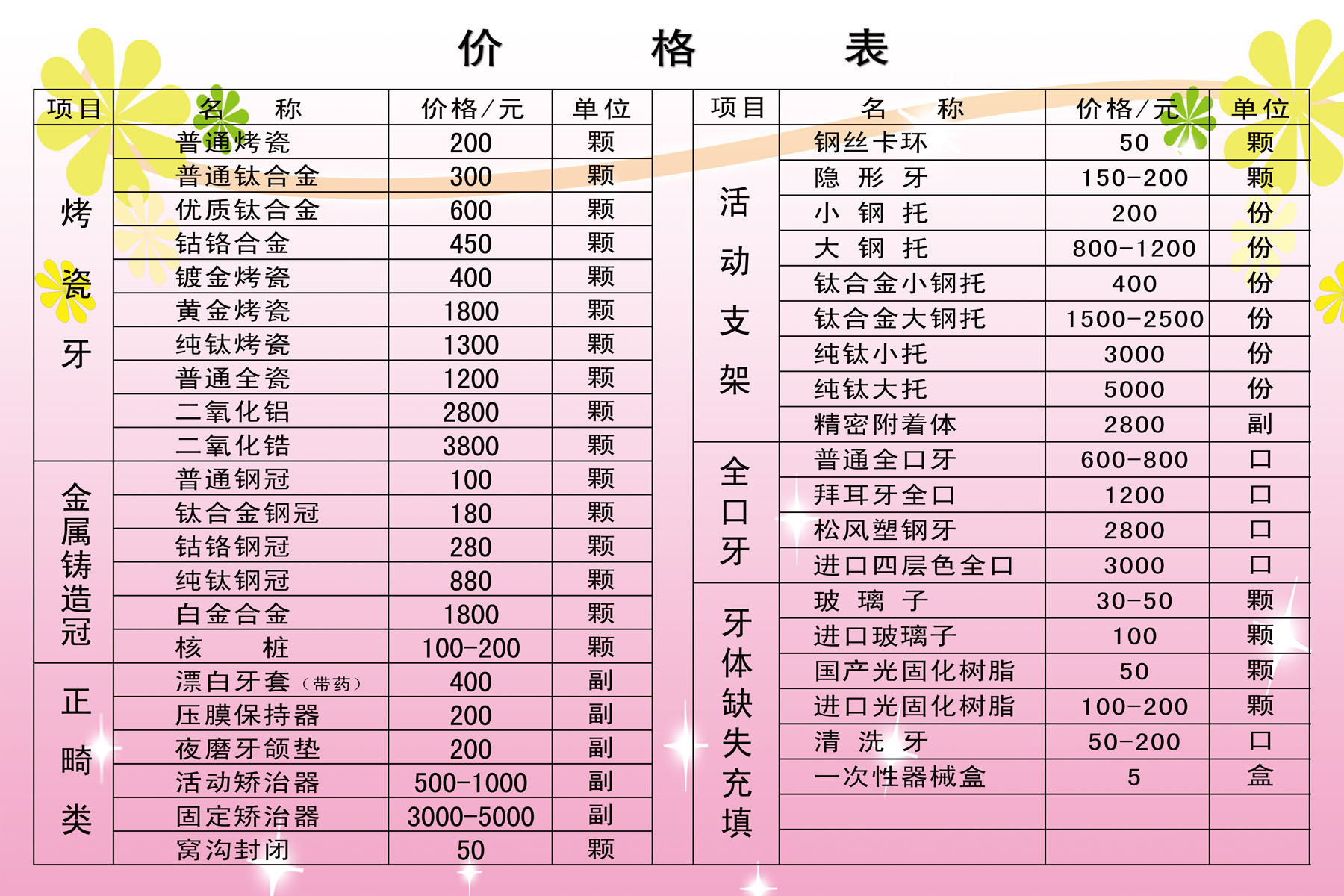 价 格 表

| 项目 | 名 称 | 价格/元 | 单位 |
|---|---|---|---|
| 烤瓷牙 | 普通烤瓷 | 200 | 颗 |
| | 普通钛合金 | 300 | 颗 |
| | 优质钛合金 | 600 | 颗 |
| | 钴铬合金 | 450 | 颗 |
| | 镀金烤瓷 | 400 | 颗 |
| | 黄金烤瓷 | 1800 | 颗 |
| | 纯钛烤瓷 | 1300 | 颗 |
| | 普通全瓷 | 1200 | 颗 |
| | 二氧化铝 | 2800 | 颗 |
| | 二氧化锆 | 3800 | 颗 |
| 金属铸造冠 | 普通钢冠 | 100 | 颗 |
| | 钛合金钢冠 | 180 | 颗 |
| | 钴铬钢冠 | 280 | 颗 |
| | 纯钛钢冠 | 880 | 颗 |
| | 白金合金 | 1800 | 颗 |
| | 核 桩 | 100-200 | 颗 |
| 正畸类 | 漂白牙套（带药） | 400 | 副 |
| | 压膜保持器 | 200 | 副 |
| | 夜磨牙颌垫 | 200 | 副 |
| | 活动矫治器 | 500-1000 | 副 |
| | 固定矫治器 | 3000-5000 | 副 |
| | 窝沟封闭 | 50 | 颗 |

| 项目 | 名 称 | 价格/元 | 单位 |
|---|---|---|---|
| 活动支架 | 钢丝卡环 | 50 | 颗 |
| | 隐 形 牙 | 150-200 | 颗 |
| | 小 钢 托 | 200 | 份 |
| | 大 钢 托 | 800-1200 | 份 |
| | 钛合金小钢托 | 400 | 份 |
| | 钛合金大钢托 | 1500-2500 | 份 |
| | 纯钛小托 | 3000 | 份 |
| | 纯钛大托 | 5000 | 份 |
| | 精密附着体 | 2800 | 副 |
| 全口牙 | 普通全口牙 | 600-800 | 口 |
| | 拜耳牙全口 | 1200 | 口 |
| | 松风塑钢牙 | 2800 | 口 |
| | 进口四层色全口 | 3000 | 口 |
| 牙体缺失充填 | 玻 璃 子 | 30-50 | 颗 |
| | 进口玻璃子 | 100 | 颗 |
| | 国产光固化树脂 | 50 | 颗 |
| | 进口光固化树脂 | 100-200 | 颗 |
| | 清 洗 牙 | 50-200 | 口 |
| | 一次性器械盒 | 5 | 盒 |
| | | | |
| | | | |